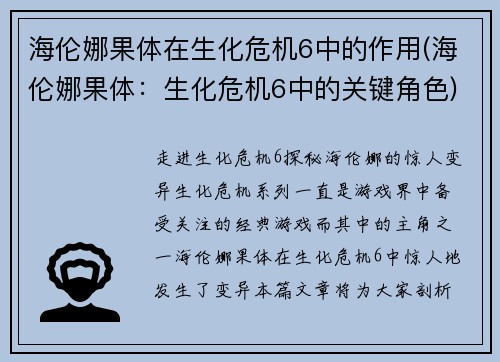 海伦娜果体在生化危机6中的作用(海伦娜果体：生化危机6中的关键角色)

走进生化危机6探秘海伦娜的惊人变异生化危机系列一直是游戏界中备受关注的经典游戏而其中的主角之一海伦娜果体在生化危机6中惊人地发生了变异本篇文章将为大家剖析